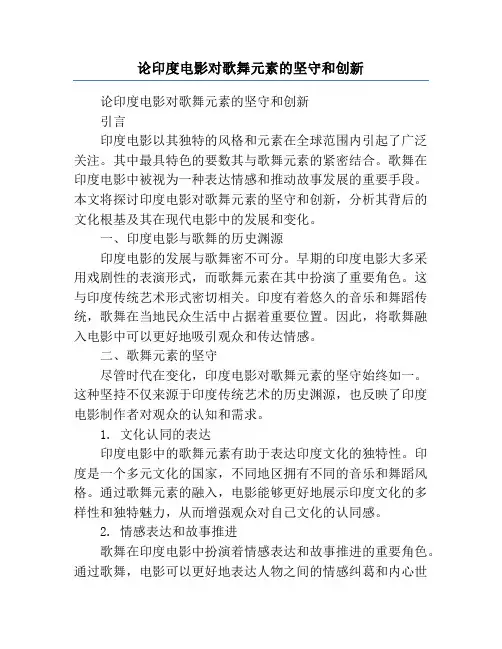 论印度电影对歌舞元素的坚守和创新

论印度电影对歌舞元素的坚守和创新

引言

印度电影以其独特的风格和元素在全球范围内引起了广泛关注。其中最具特色的要数其与歌舞元素的紧密结合。歌舞在印度电影中被视为一种表达情感和推动故事发展的重要手段。本文将探讨印度电影对歌舞元素的坚守和创新，分析其背后的文化根基及其在现代电影中的发展和变化。

一、印度电影与歌舞的历史渊源

印度电影的发展与歌舞密不可分。早期的印度电影大多采用戏剧性的表演形式，而歌舞元素在其中扮演了重要角色。这与印度传统艺术形式密切相关。印度有着悠久的音乐和舞蹈传统，歌舞在当地民众生活中占据着重要位置。因此，将歌舞融入电影中可以更好地吸引观众和传达情感。

二、歌舞元素的坚守

尽管时代在变化，印度电影对歌舞元素的坚守始终如一。这种坚持不仅来源于印度传统艺术的历史渊源，也反映了印度电影制作者对观众的认知和需求。

1. 文化认同的表达

印度电影中的歌舞元素有助于表达印度文化的独特性。印度是一个多元文化的国家，不同地区拥有不同的音乐和舞蹈风格。通过歌舞元素的融入，电影能够更好地展示印度文化的多样性和独特魅力，从而增强观众对自己文化的认同感。

2. 情感表达和故事推进

歌舞在印度电影中扮演着情感表达和故事推进的重要角色。通过歌舞，电影可以更好地表达人物之间的情感纠葛和内心世